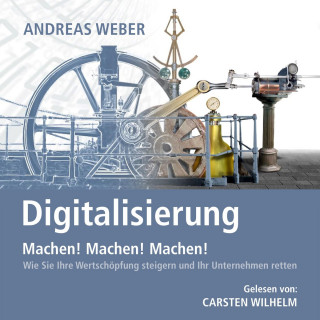 ANDREAS WEBER

Digitalisierung

Machen! Machen! Machen!

Wie Sie Ihre Wertschöpfung steigern und Ihr Unternehmen retten

Gelesen von:
CARSTEN WILHELM